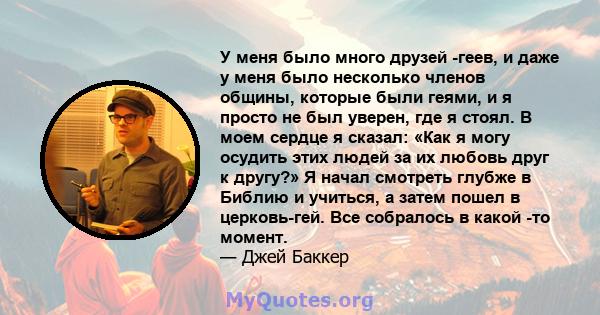 У меня было много друзей -геев, и даже у меня было несколько членов общины, которые были геями, и я просто не был уверен, где я стоял. В моем сердце я сказал: «Как я могу осудить этих людей за их любовь друг к другу?» Я начал смотреть глубже в Библию и учиться, а затем пошел в церковь-гей. Все собралось в какой -то момент.
— Джей Баккер

MyQuotes.org